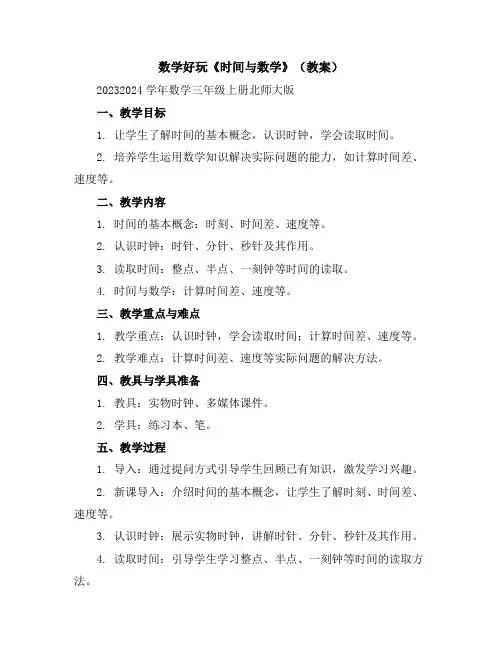 数学好玩《时间与数学》（教案）

20232024 学年数学三年级上册北师大版

一、教学目标

1. 让学生了解时间的基本概念，认识时钟，学会读取时间。

2. 培养学生运用数学知识解决实际问题的能力，如计算时间差、速度等。

二、教学内容

1. 时间的基本概念：时刻、时间差、速度等。

2. 认识时钟：时针、分针、秒针及其作用。

3. 读取时间：整点、半点、一刻钟等时间的读取。

4. 时间与数学：计算时间差、速度等。

三、教学重点与难点

1. 教学重点：认识时钟，学会读取时间；计算时间差、速度等。

2. 教学难点：计算时间差、速度等实际问题的解决方法。

四、教具与学具准备

1. 教具：实物时钟、多媒体课件。

2. 学具：练习本、笔。

五、教学过程

1. 导入：通过提问方式引导学生回顾已有知识，激发学习兴趣。

2. 新课导入：介绍时间的基本概念，让学生了解时刻、时间差、速度等。

3. 认识时钟：展示实物时钟，讲解时针、分针、秒针及其作用。

4. 读取时间：引导学生学习整点、半点、一刻钟等时间的读取方法。